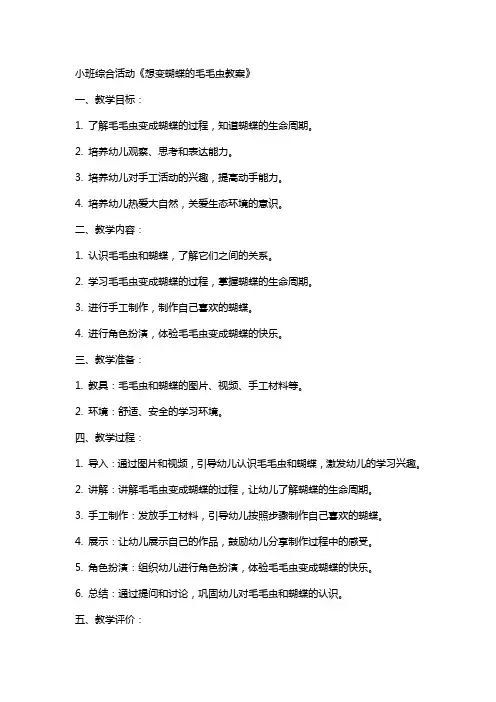 小班综合活动《想变蝴蝶的毛毛虫教案》

一、教学目标：

1. 了解毛毛虫变成蝴蝶的过程，知道蝴蝶的生命周期。

2. 培养幼儿观察、思考和表达能力。

3. 培养幼儿对手工活动的兴趣，提高动手能力。

4. 培养幼儿热爱大自然，关爱生态环境的意识。

二、教学内容：

1. 认识毛毛虫和蝴蝶，了解它们之间的关系。

2. 学习毛毛虫变成蝴蝶的过程，掌握蝴蝶的生命周期。

3. 进行手工制作，制作自己喜欢的蝴蝶。

4. 进行角色扮演，体验毛毛虫变成蝴蝶的快乐。

三、教学准备：

1. 教具：毛毛虫和蝴蝶的图片、视频、手工材料等。

2. 环境：舒适、安全的学习环境。

四、教学过程：

1. 导入：通过图片和视频，引导幼儿认识毛毛虫和蝴蝶，激发幼儿的学习兴趣。

2. 讲解：讲解毛毛虫变成蝴蝶的过程，让幼儿了解蝴蝶的生命周期。

3. 手工制作：发放手工材料，引导幼儿按照步骤制作自己喜欢的蝴蝶。

4. 展示：让幼儿展示自己的作品，鼓励幼儿分享制作过程中的感受。

5. 角色扮演：组织幼儿进行角色扮演，体验毛毛虫变成蝴蝶的快乐。

6. 总结：通过提问和讨论，巩固幼儿对毛毛虫和蝴蝶的认识。

五、教学评价：